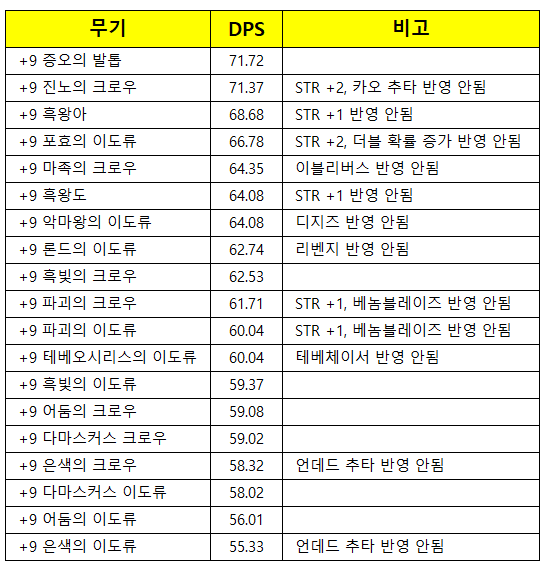 | 무기 | DPS | 비고 |
|---|---|---|
| +9 증오의 발톱 | 71.72 | |
| +9 진노의 크로우 | 71.37 | STR +2, 카오 추타 반영 안됨 |
| +9 흑왕아 | 68.68 | STR +1 반영 안됨 |
| +9 포효의 이도류 | 66.78 | STR +2, 더블 확률 증가 반영 안됨 |
| +9 마족의 크로우 | 64.35 | 이블리버스 반영 안됨 |
| +9 흑왕도 | 64.08 | STR +1 반영 안됨 |
| +9 악마왕의 이도류 | 64.08 | 디지즈 반영 안됨 |
| +9 론드의 이도류 | 62.74 | 리벤지 반영 안됨 |
| +9 흑빛의 크로우 | 62.53 | |
| +9 파괴의 크로우 | 61.71 | STR +1, 베놈블레이즈 반영 안됨 |
| +9 파괴의 이도류 | 60.04 | STR +1, 베놈블레이즈 반영 안됨 |
| +9 테베오시리스의 이도류 | 60.04 | 테베체이서 반영 안됨 |
| +9 흑빛의 이도류 | 59.37 | |
| +9 어둠의 크로우 | 59.08 | |
| +9 다마스커스 크로우 | 59.02 | |
| +9 은색의 크로우 | 58.32 | 언데드 추타 반영 안됨 |
| +9 다마스커스 이도류 | 58.02 | |
| +9 어둠의 이도류 | 56.01 | |
| +9 은색의 이도류 | 55.33 | 언데드 추타 반영 안됨 |